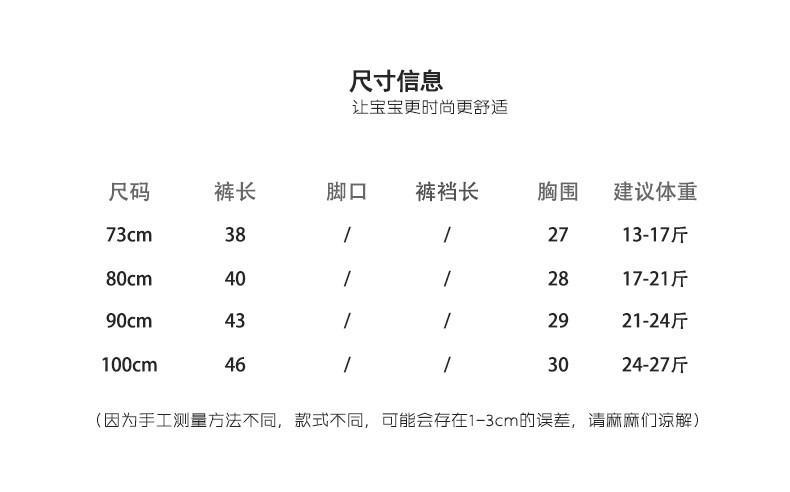 尺寸信息
让宝宝更时尚更舒适

| 尺码 | 裤长 | 脚口 | 裤裆长 | 胸围 | 建议体重 |
|---|---|---|---|---|---|
| 73cm | 38 | / | / | 27 | 13-17斤 |
| 80cm | 40 | / | / | 28 | 17-21斤 |
| 90cm | 43 | / | / | 29 | 21-24斤 |
| 100cm | 46 | / | / | 30 | 24-27斤 |

（因为手工测量方法不同，款式不同，可能会存在1-3cm的误差，请麻麻们谅解）